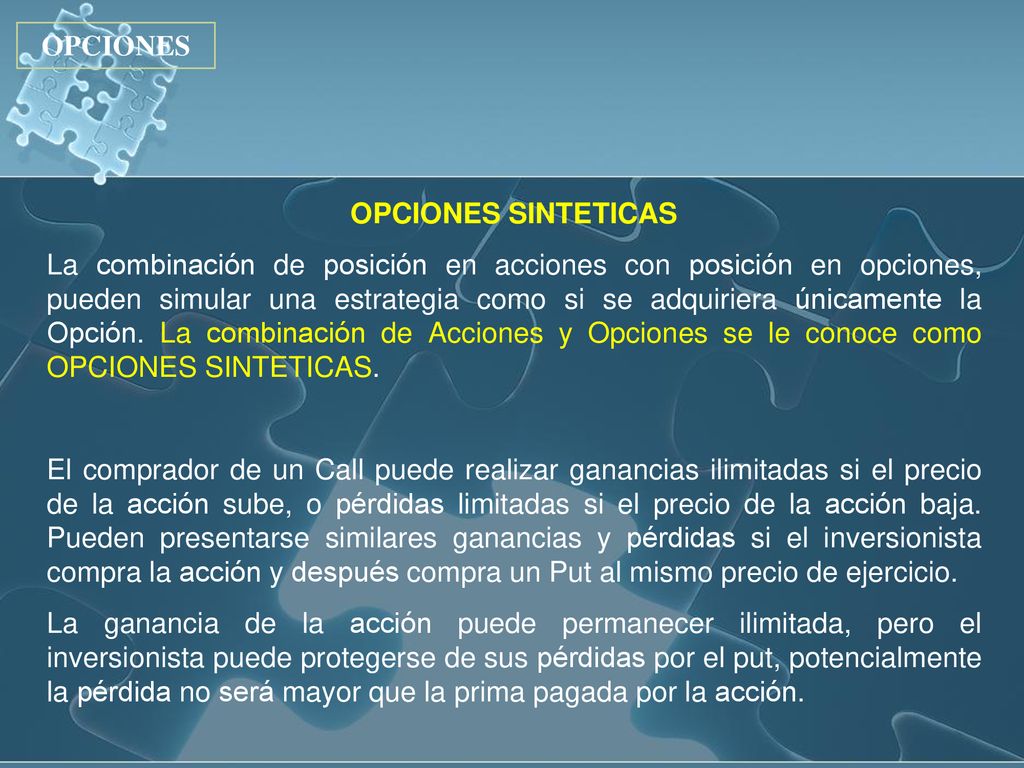 OPCIONES

OPCIONES SINTETICAS

La combinación de posición en acciones con posición en opciones, pueden simular una estrategia como si se adquiriera únicamente la Opción. La combinación de Acciones y Opciones se le conoce como OPCIONES SINTETICAS.

El comprador de un Call puede realizar ganancias ilimitadas si el precio de la acción sube, o pérdidas limitadas si el precio de la acción baja. Pueden presentarse similares ganancias y pérdidas si el inversionista compra la acción y después compra un Put al mismo precio de ejercicio.

La ganancia de la acción puede permanecer ilimitada, pero el inversionista puede protegerse de sus pérdidas por el put, potencialmente la pérdida no será mayor que la prima pagada por la acción.